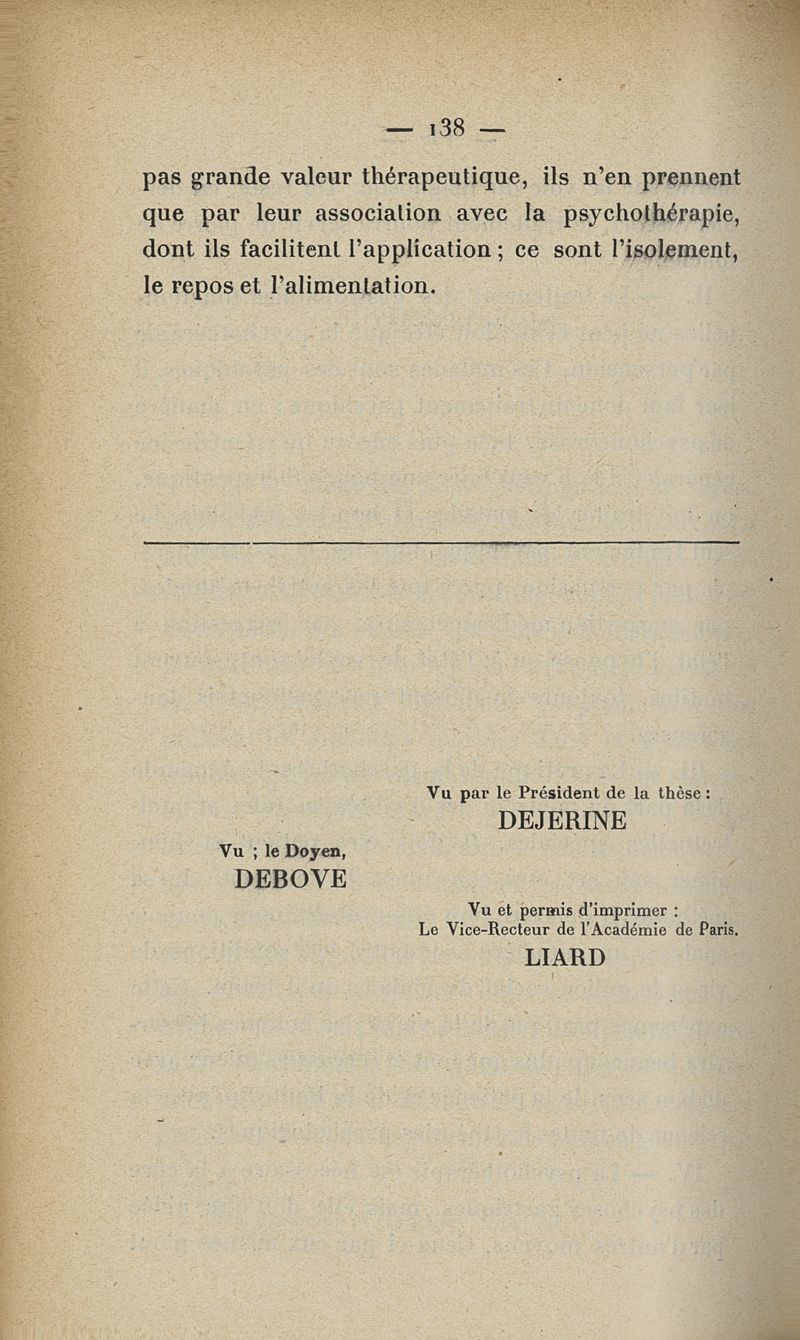 — 138 —

pas grande valeur thérapeutique, ils n'en prennent que par leur association avec la psychothérapie, dont ils facilitent l'application ; ce sont l'isolement, le repos et l'alimentation.

Vu par le Président de la thèse :
DEJERINE

Vu ; le Doyen,
DEBOVE

Vu et permis d'imprimer :
Le Vice-Recteur de l'Académie de Paris.
LIARD